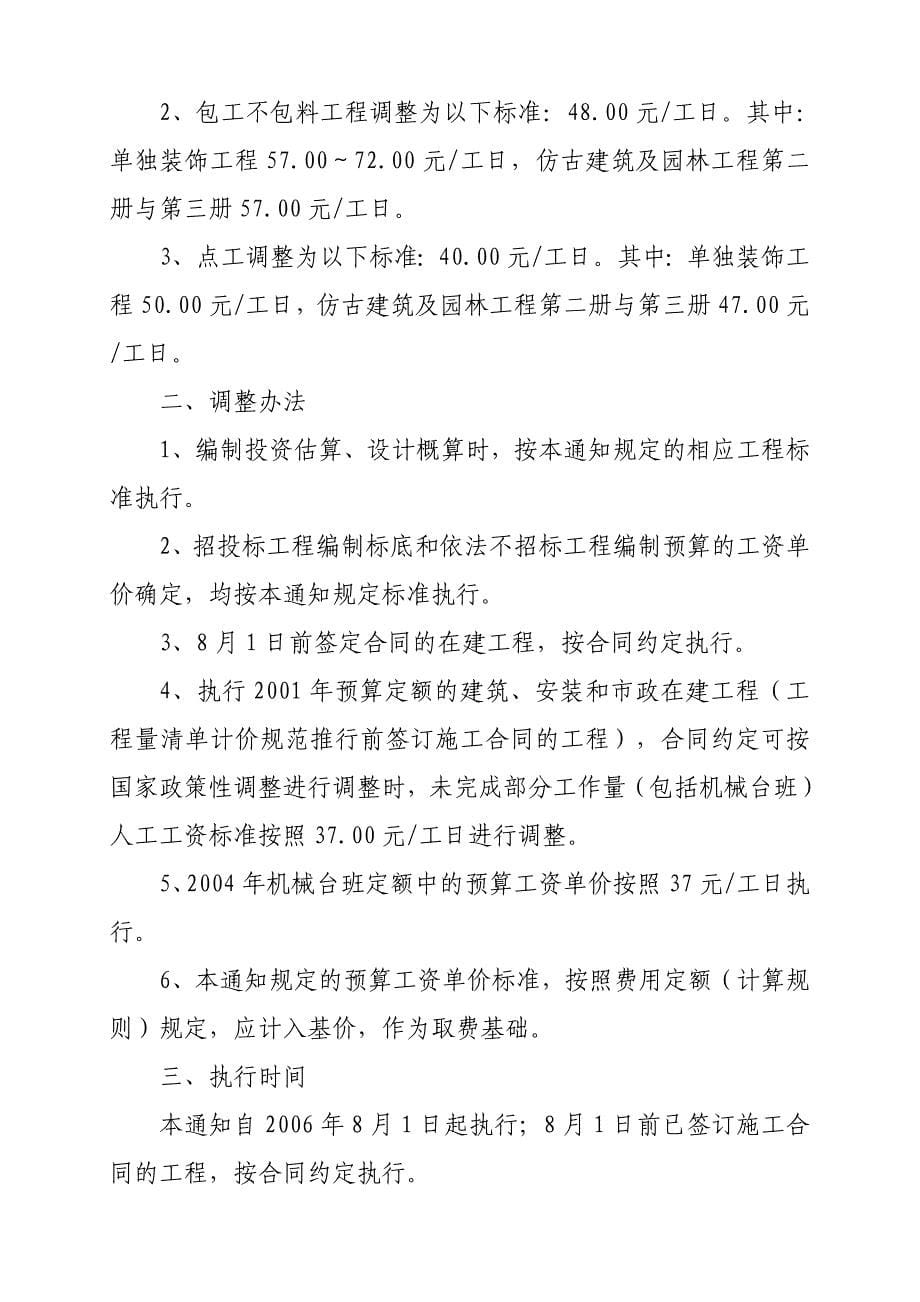 2、包工不包料工程调整为以下标准：48.00元/工日。其中：单独装饰工程57.00～72.00元/工日，仿古建筑及园林工程第二册与第三册57.00元/工日。

3、点工调整为以下标准：40.00元/工日。其中：单独装饰工程50.00元/工日，仿古建筑及园林工程第二册与第三册47.00元/工日。

二、调整办法

1、编制投资估算、设计概算时，按本通知规定的相应工程标准执行。

2、招投标工程编制标底和依法不招标工程编制预算的工资单价确定，均按本通知规定标准执行。

3、8月1日前签定合同的在建工程，按合同约定执行。

4、执行2001年预算定额的建筑、安装和市政在建工程（工程量清单计价规范推行前签订施工合同的工程），合同约定可按国家政策性调整进行调整时，未完成部分工作量（包括机械台班）人工工资标准按照37.00元/工日进行调整。

5、2004年机械台班定额中的预算工资单价按照37元/工日执行。

6、本通知规定的预算工资单价标准，按照费用定额（计算规则）规定，应计入基价，作为取费基础。

三、执行时间

本通知自2006年8月1日起执行；8月1日前已签订施工合同的工程，按合同约定执行。